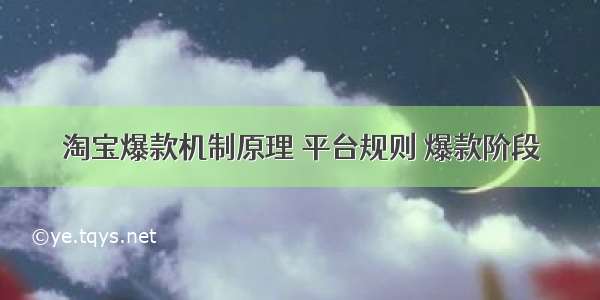 淘宝爆款机制原理 平台规则 爆款阶段

©ye.tqys.net